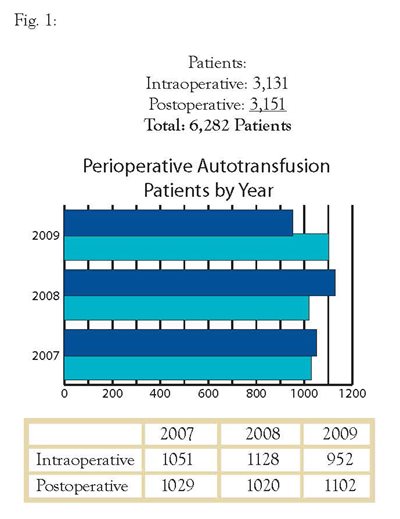 Fig. 1:

Patients:
Intraoperative: 3,131
Postoperative: 3,151
Total: 6,282 Patients

Perioperative Autotransfusion Patients by Year

2009
2008
2007

0 200 400 600 800 1000 1200

| | 2007 | 2008 | 2009 |
|---|---|---|---|
| Intraoperative | 1051 | 1128 | 952 |
| Postoperative | 1029 | 1020 | 1102 |